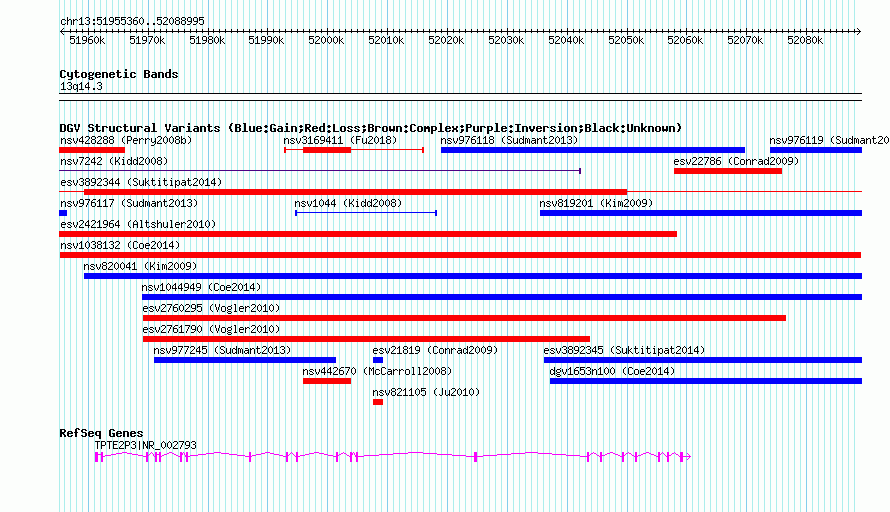 chr13:51955360..52088995

51960k 51970k 51980k 51990k 52000k 52010k 52020k 52030k 52040k 52050k 52060k 52070k 52080k

Cytogenetic Bands
13q14.3

DGV Structural Variants (Blue:Gain;Red:Loss;Brown:Complex;Purple:Inversion;Black:Unknown)

nsv428288 (Perry2008b)
nsv3169411 (Fu2018)
nsv976118 (Sudmant2013)
nsv976119 (Sudmant20
nsv7242 (Kidd2008)
esv22786 (Conrad2009)
esv3892344 (Suktitipat2014)
nsv976117 (Sudmant2013)
nsv1044 (Kidd2008)
nsv819201 (Kim2009)
esv2421964 (Altshuler2010)
nsv1038132 (Coe2014)
nsv820041 (Kim2009)
nsv1044949 (Coe2014)
esv2760295 (Vogler2010)
esv2761790 (Vogler2010)
nsv977245 (Sudmant2013)
esv21819 (Conrad2009)
esv3892345 (Suktitipat2014)
nsv442670 (McCarroll2008)
dgv1653n100 (Coe2014)
nsv821105 (Ju2010)

RefSeq Genes
TPTE2P3|NR_002793